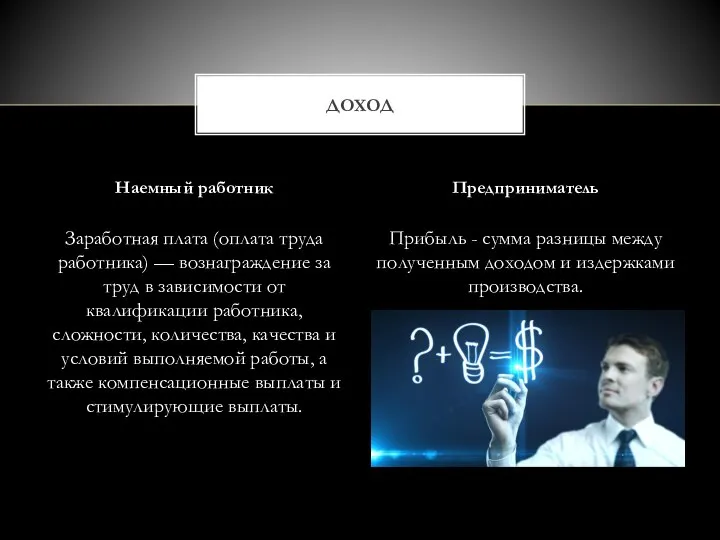 ДОХОД

Наемный работник

Заработная плата (оплата труда работника) — вознаграждение за труд в зависимости от квалификации работника, сложности, количества, качества и условий выполняемой работы, а также компенсационные выплаты и стимулирующие выплаты.

Предприниматель

Прибыль - сумма разницы между полученным доходом и издержками производства.

? + = $